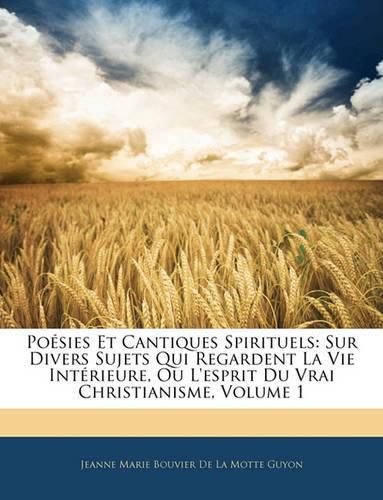 Poésies Et Cantiques Spirituels: Sur Divers Sujets Qui Regardent La Vie Intérieure, Ou L'esprit Du Vrai Christianisme, Volume 1

Jeanne Marie Bouvier De La Motte Guyon